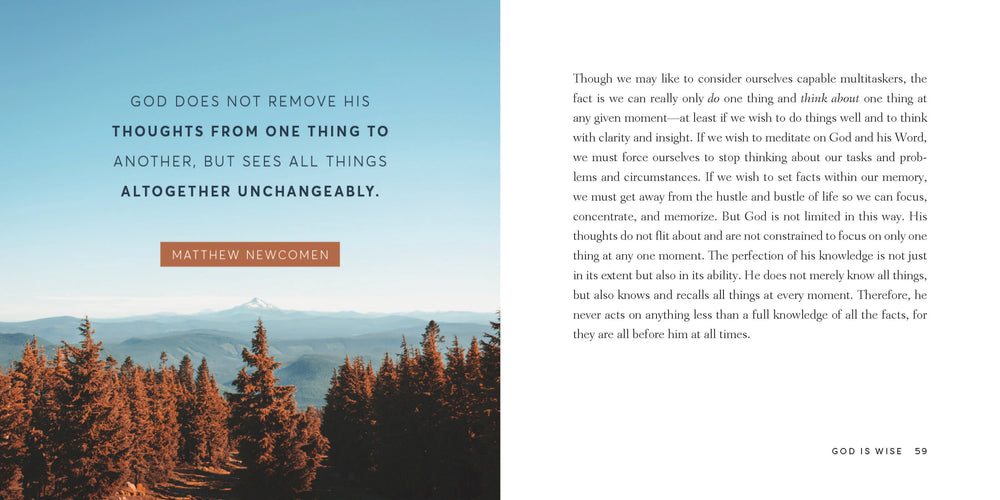 GOD DOES NOT REMOVE HIS THOUGHTS FROM ONE THING TO ANOTHER, BUT SEES ALL THINGS ALTOGETHER UNCHANGEABLY.

MATTHEW NEWCOMEN

Though we may like to consider ourselves capable multitaskers, the fact is we can really only do one thing and think about one thing at any given moment—at least if we wish to do things well and to think with clarity and insight. If we wish to meditate on God and his Word, we must force ourselves to stop thinking about our tasks and problems and circumstances. If we wish to set facts within our memory, we must get away from the hustle and bustle of life so we can focus, concentrate, and memorize. But God is not limited in this way. His thoughts do not flit about and are not constrained to focus on only one thing at any one moment. The perfection of his knowledge is not just in its extent but also in its ability. He does not merely know all things, but also knows and recalls all things at every moment. Therefore, he never acts on anything less than a full knowledge of all the facts, for they are all before him at all times.

GOD IS WISE 59